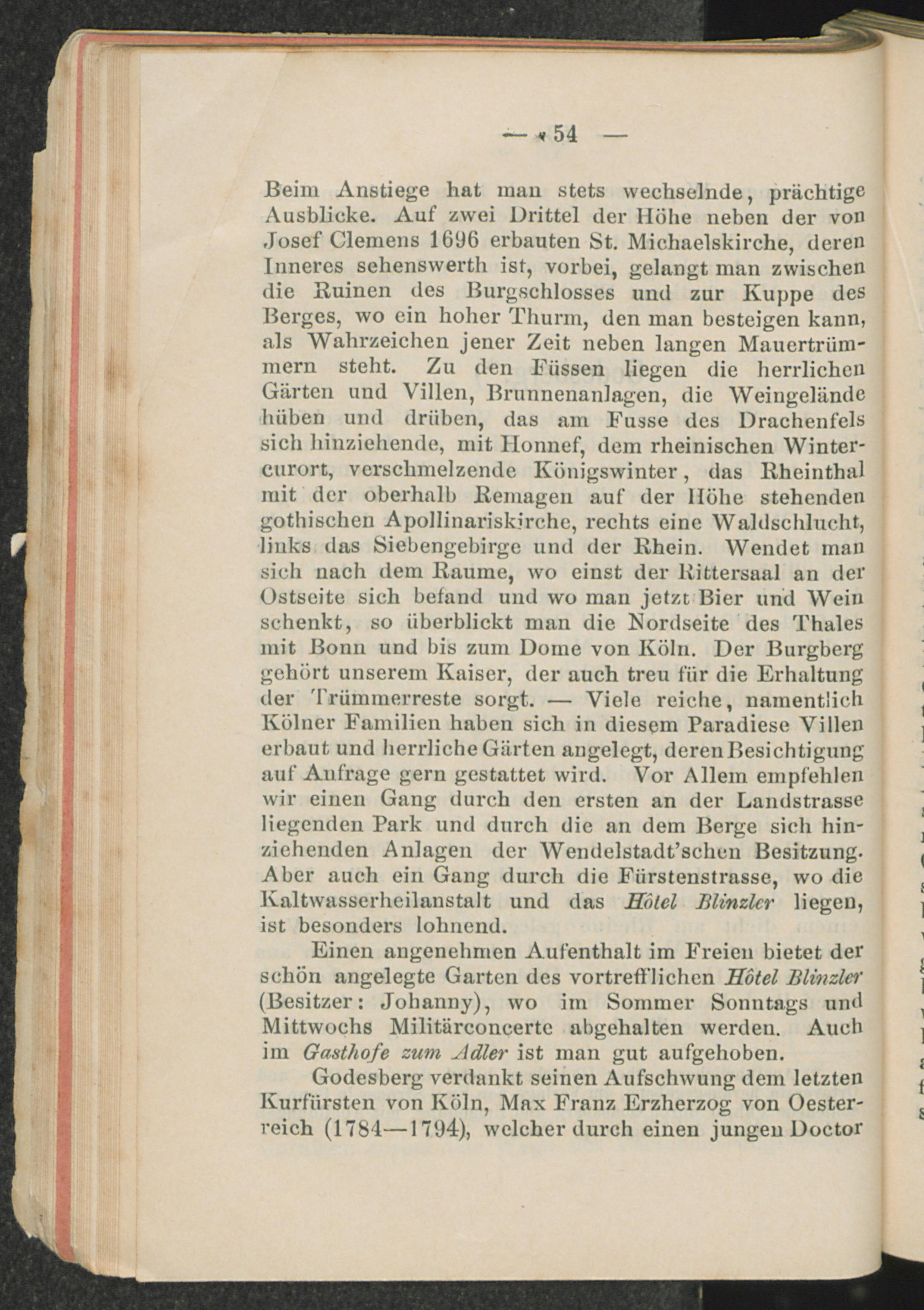 — 54 —

Beim Anstiege hat man stets wechselnde, prächtige Ausblicke. Auf zwei Drittel der Höhe neben der von Josef Clemens 1696 erbauten St. Michaelskirche, deren Inneres sehenswerth ist, vorbei, gelangt man zwischen die Ruinen des Burgschlosses und zur Kuppe des Berges, wo ein hoher Thurm, den man besteigen kann, als Wahrzeichen jener Zeit neben langen Mauertrümmern steht. Zu den Füssen liegen die herrlichen Gärten und Villen, Brunnenanlagen, die Weingelände hüben und drüben, das am Fusse des Drachenfels sich hinziehende, mit Honnef, dem rheinischen Wintercurort, verschmelzende Königswinter, das Rheinthal mit der oberhalb Remagen auf der Höhe stehenden gothischen Apollinariskirche, rechts eine Waldschlucht, links das Siebengebirge und der Rhein. Wendet man sich nach dem Raume, wo einst der Rittersaal an der Ostseite sich befand und wo man jetzt Bier und Wein schenkt, so überblickt man die Nordseite des Thales mit Bonn und bis zum Dome von Köln. Der Burgberg gehört unserem Kaiser, der auch treu für die Erhaltung der Trümmerreste sorgt. — Viele reiche, namentlich Kölner Familien haben sich in diesem Paradiese Villen erbaut und herrliche Gärten angelegt, deren Besichtigung auf Anfrage gern gestattet wird. Vor Allem empfehlen wir einen Gang durch den ersten an der Landstrasse liegenden Park und durch die an dem Berge sich hinziehenden Anlagen der Wendelstadt'schen Besitzung. Aber auch ein Gang durch die Fürstenstrasse, wo die Kaltwasserheilanstalt und das Hôtel Blinzler liegen, ist besonders lohnend.

Einen angenehmen Aufenthalt im Freien bietet der schön angelegte Garten des vortrefflichen Hôtel Blinzler (Besitzer: Johanny), wo im Sommer Sonntags und Mittwochs Militärconcerte abgehalten werden. Auch im Gasthofe zum Adler ist man gut aufgehoben.

Godesberg verdankt seinen Aufschwung dem letzten Kurfürsten von Köln, Max Franz Erzherzog von Oesterreich (1784—1794), welcher durch einen jungen Doctor